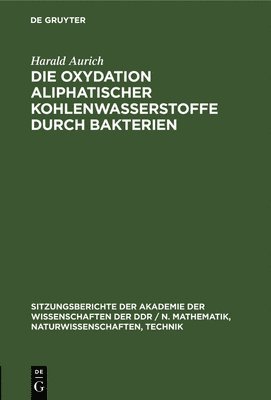 DE GRUYTER

Harald Aurich

DIE OXYDATION ALIPHATISCHER KOHLENWASSERSTOFFE DURCH BAKTERIEN

SITZUNGSBERICHTE DER AKADEMIE DER WISSENSCHAFTEN DER DDR / N. MATHEMATIK, NATURWISSENSCHAFTEN, TECHNIK

DE
G